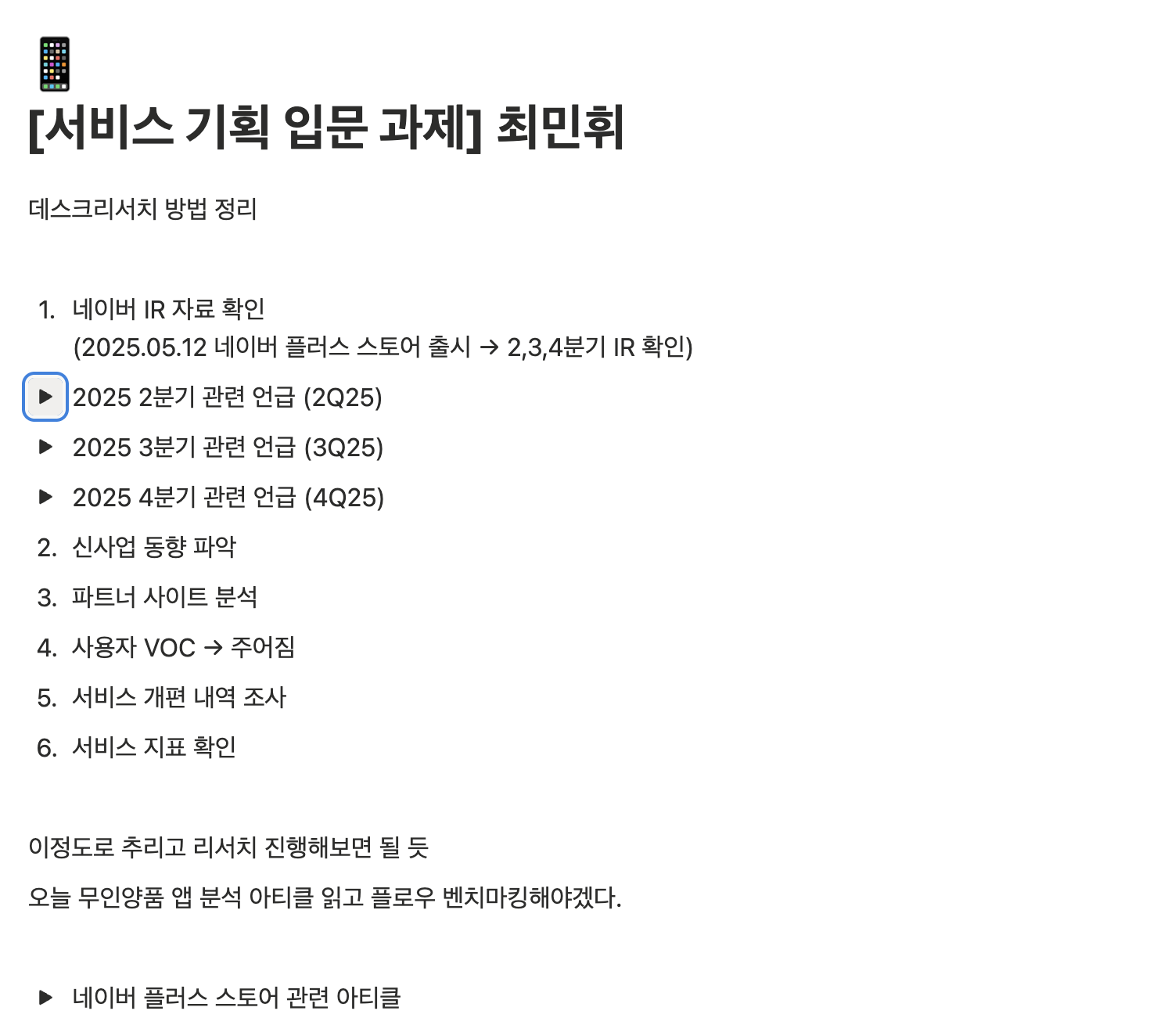 [서비스 기획 입문 과제] 최민휘

데스크리서치 방법 정리

1. 네이버 IR 자료 확인
(2025.05.12 네이버 플러스 스토어 출시 → 2,3,4분기 IR 확인)

▶ 2025 2분기 관련 언급 (2Q25)

▶ 2025 3분기 관련 언급 (3Q25)

▶ 2025 4분기 관련 언급 (4Q25)

2. 신사업 동향 파악

3. 파트너 사이트 분석

4. 사용자 VOC → 주어짐

5. 서비스 개편 내역 조사

6. 서비스 지표 확인

이정도로 추리고 리서치 진행해보면 될 듯

오늘 무인양품 앱 분석 아티클 읽고 플로우 벤치마킹해야겠다.

▶ 네이버 플러스 스토어 관련 아티클